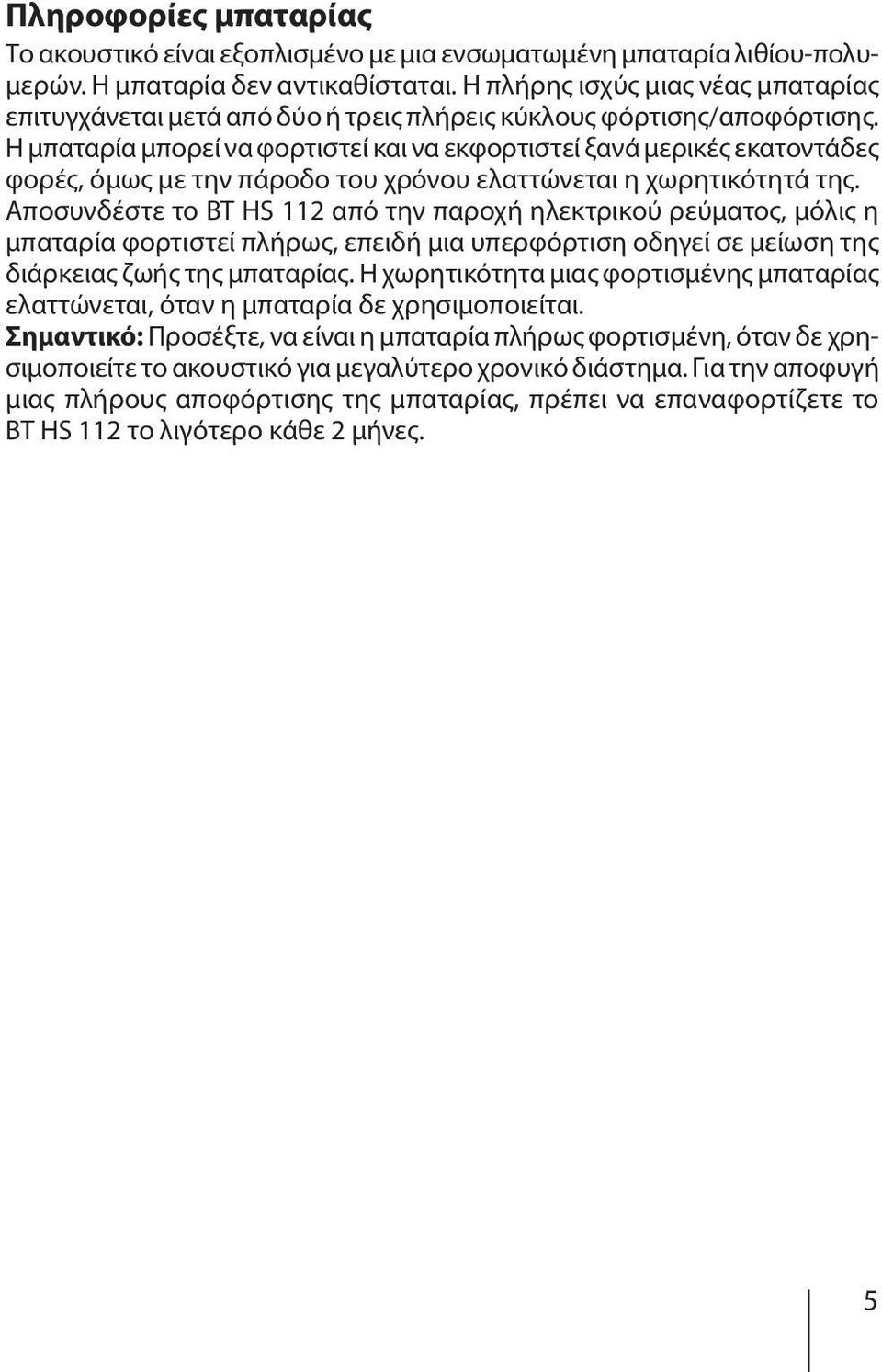 Πληροφορίες μπαταρίας

Το ακουστικό είναι εξοπλισμένο με μια ενσωματωμένη μπαταρία λιθίου-πολυμερών. Η μπαταρία δεν αντικαθίσταται. Η πλήρης ισχύς μιας νέας μπαταρίας επιτυγχάνεται μετά από δύο ή τρεις πλήρεις κύκλους φόρτισης/αποφόρτισης. Η μπαταρία μπορεί να φορτιστεί και να εκφορτιστεί ξανά μερικές εκατοντάδες φορές, όμως με την πάροδο του χρόνου ελαττώνεται η χωρητικότητά της. Αποσυνδέστε το BT HS 112 από την παροχή ηλεκτρικού ρεύματος, μόλις η μπαταρία φορτιστεί πλήρως, επειδή μια υπερφόρτιση οδηγεί σε μείωση της διάρκειας ζωής της μπαταρίας. Η χωρητικότητα μιας φορτισμένης μπαταρίας ελαττώνεται, όταν η μπαταρία δε χρησιμοποιείται.

Σημαντικό: Προσέξτε, να είναι η μπαταρία πλήρως φορτισμένη, όταν δε χρησιμοποιείτε το ακουστικό για μεγαλύτερο χρονικό διάστημα. Για την αποφυγή μιας πλήρους αποφόρτισης της μπαταρίας, πρέπει να επαναφορτίζετε το BT HS 112 το λιγότερο κάθε 2 μήνες.

5